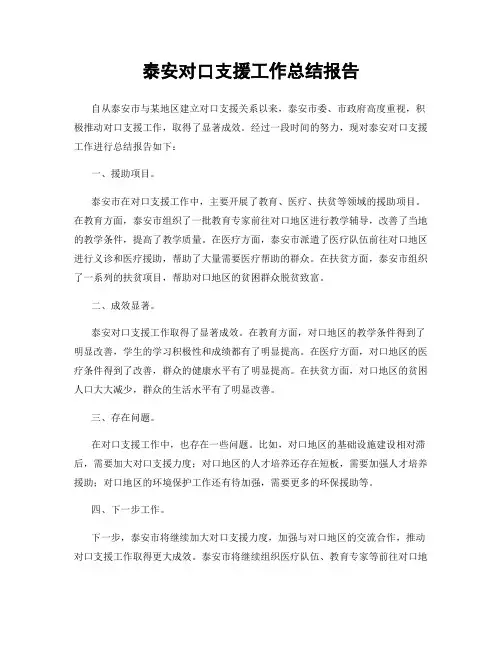 泰安对口支援工作总结报告

自从泰安市与某地区建立对口支援关系以来，泰安市委、市政府高度重视，积极推动对口支援工作，取得了显著成效。经过一段时间的努力，现对泰安对口支援工作进行总结报告如下：

一、援助项目。

泰安市在对口支援工作中，主要开展了教育、医疗、扶贫等领域的援助项目。在教育方面，泰安市组织了一批教育专家前往对口地区进行教学辅导，改善了当地的教学条件，提高了教学质量。在医疗方面，泰安市派遣了医疗队伍前往对口地区进行义诊和医疗援助，帮助了大量需要医疗帮助的群众。在扶贫方面，泰安市组织了一系列的扶贫项目，帮助对口地区的贫困群众脱贫致富。

二、成效显著。

泰安对口支援工作取得了显著成效。在教育方面，对口地区的教学条件得到了明显改善，学生的学习积极性和成绩都有了明显提高。在医疗方面，对口地区的医疗条件得到了改善，群众的健康水平有了明显提高。在扶贫方面，对口地区的贫困人口大大减少，群众的生活水平有了明显改善。

三、存在问题。

在对口支援工作中，也存在一些问题。比如，对口地区的基础设施建设相对滞后，需要加大对口支援力度；对口地区的人才培养还存在短板，需要加强人才培养援助；对口地区的环境保护工作还有待加强，需要更多的环保援助等。

四、下一步工作。

下一步，泰安市将继续加大对口支援力度，加强与对口地区的交流合作，推动对口支援工作取得更大成效。泰安市将继续组织医疗队伍、教育专家等前往对口地